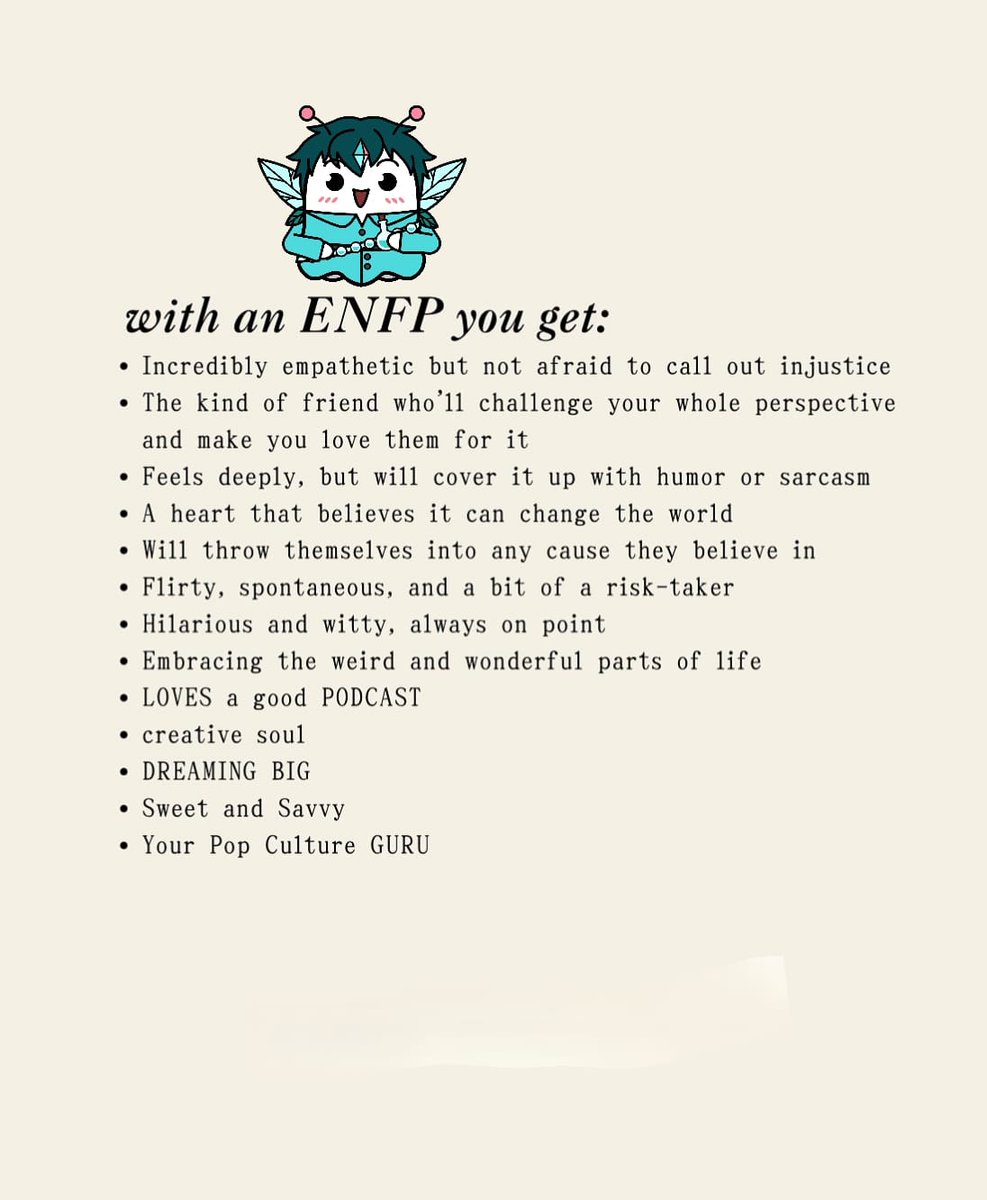 with an ENFP you get:

• Incredibly empathetic but not afraid to call out injustice
• The kind of friend who'll challenge your whole perspective and make you love them for it
• Feels deeply, but will cover it up with humor or sarcasm
• A heart that believes it can change the world
• Will throw themselves into any cause they believe in
• Flirty, spontaneous, and a bit of a risk-taker
• Hilarious and witty, always on point
• Embracing the weird and wonderful parts of life
• LOVES a good PODCAST
• creative soul
• DREAMING BIG
• Sweet and Savvy
• Your Pop Culture GURU